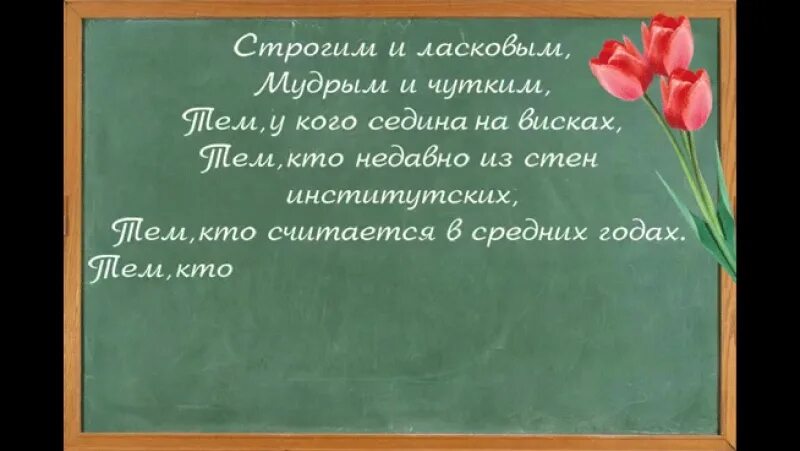 Строгим и ласковым,
Мудрым и чутким,
Тем,у кого седина на висках,
Тем,кто недавно из стен институтских,
Тем,кто считается в средних годах.
Тем,кто